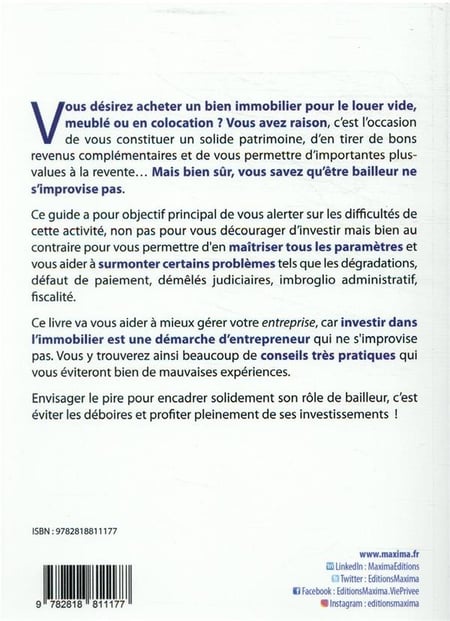 Vous désirez acheter un bien immobilier pour le louer vide, meublé ou en colocation ? Vous avez raison, c'est l'occasion de vous constituer un solide patrimoine, d'en tirer de bons revenus complémentaires et de vous permettre d'importantes plus-values à la revente… Mais bien sûr, vous savez qu'être bailleur ne s'improvise pas.

Ce guide a pour objectif principal de vous alerter sur les difficultés de cette activité, non pas pour vous décourager d'investir mais bien au contraire pour vous permettre d'en maîtriser tous les paramètres et vous aider à surmonter certains problèmes tels que les dégradations, défaut de paiement, démêlés judiciaires, imbroglio administratif, fiscalité.

Ce livre va vous aider à mieux gérer votre entreprise, car investir dans l'immobilier est une démarche d'entrepreneur qui ne s'improvise pas. Vous y trouverez ainsi beaucoup de conseils très pratiques qui vous éviteront bien de mauvaises expériences.

Envisager le pire pour encadrer solidement son rôle de bailleur, c'est éviter les déboires et profiter pleinement de ses investissements !

ISBN : 9782818811177

9 782818 811177

www.maxima.fr
LinkedIn : MaximaEditions
Twitter : EditionsMaxima
Facebook : EditionsMaxima.ViePrivee
Instagram : editionsmaxima